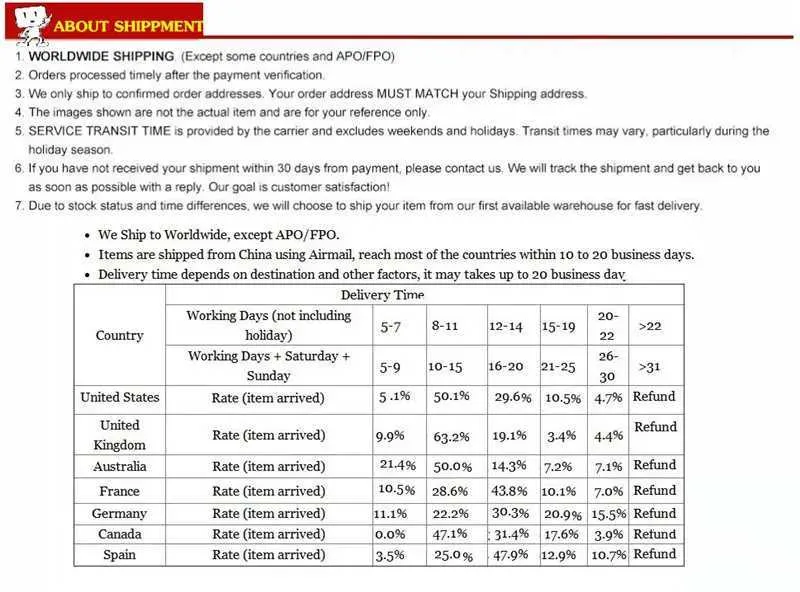 ABOUT SHIPPMENT

1. WORLDWIDE SHIPPING. (Except some countries and APO/FPO)
2. Orders processed timely after the payment verification.
3. We only ship to confirmed order addresses. Your order address MUST MATCH your Shipping address.
4. The images shown are not the actual item and are for your reference only.
5. SERVICE TRANSIT TIME is provided by the carrier and excludes weekends and holidays. Transit times may vary, particularly during the holiday season.
6. If you have not received your shipment within 30 days from payment, please contact us. We will track the shipment and get back to you as soon as possible with a reply. Our goal is customer satisfaction!
7. Due to stock status and time differences, we will choose to ship your item from our first available warehouse for fast delivery.

• We Ship to Worldwide, except APO/FPO.
• Items are shipped from China using Airmail, reach most of the countries within 10 to 20 business days.
• Delivery time depends on destination and other factors, it may takes up to 20 business day

| Country | Delivery Time | | | | | | |
|---|---|---|---|---|---|---|---|
| | Working Days (not including holiday) | 5-7 | 8-11 | 12-14 | 15-19 | 20-22 | >22 |
| | Working Days + Saturday + Sunday | 5-9 | 10-15 | 16-20 | 21-25 | 26-30 | >31 |
| United States | Rate (item arrived) | 5 .1% | 50.1% | 29.6% | 10.5% | 4.7% | Refund |
| United Kingdom | Rate (item arrived) | 9.9% | 63.2% | 19.1% | 3.4% | 4.4% | Refund |
| Australia | Rate (item arrived) | 21.4% | 50.0% | 14.3% | 7.2% | 7.1% | Refund |
| France | Rate (item arrived) | 10.5% | 28.6% | 43.8% | 10.1% | 7.0% | Refund |
| Germany | Rate (item arrived) | 11.1% | 22.2% | 30.3% | 20.9% | 15.5% | Refund |
| Canada | Rate (item arrived) | 0.0% | 47.1% | 31.4% | 17.6% | 3.9% | Refund |
| Spain | Rate (item arrived) | 3.5% | 25.0% | 47.9% | 12.9% | 10.7% | Refund |